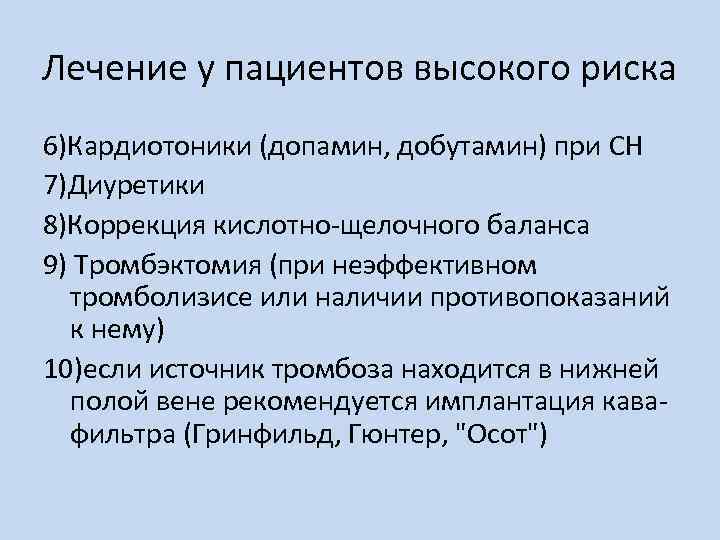 Лечение у пациентов высокого риска

6)Кардиотоники (допамин, добутамин) при СН

7)Диуретики

8)Коррекция кислотно-щелочного баланса

9) Тромбэктомия (при неэффективном тромболизисе или наличии противопоказаний к нему)

10)если источник тромбоза находится в нижней полой вене рекомендуется имплантация кава-фильтра (Гринфильд, Гюнтер, "Осот")